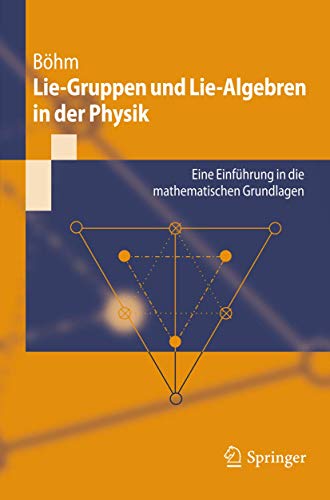 Böhm

Lie-Gruppen und Lie-Algebren in der Physik

Eine Einführung in die mathematischen Grundlagen

Springer